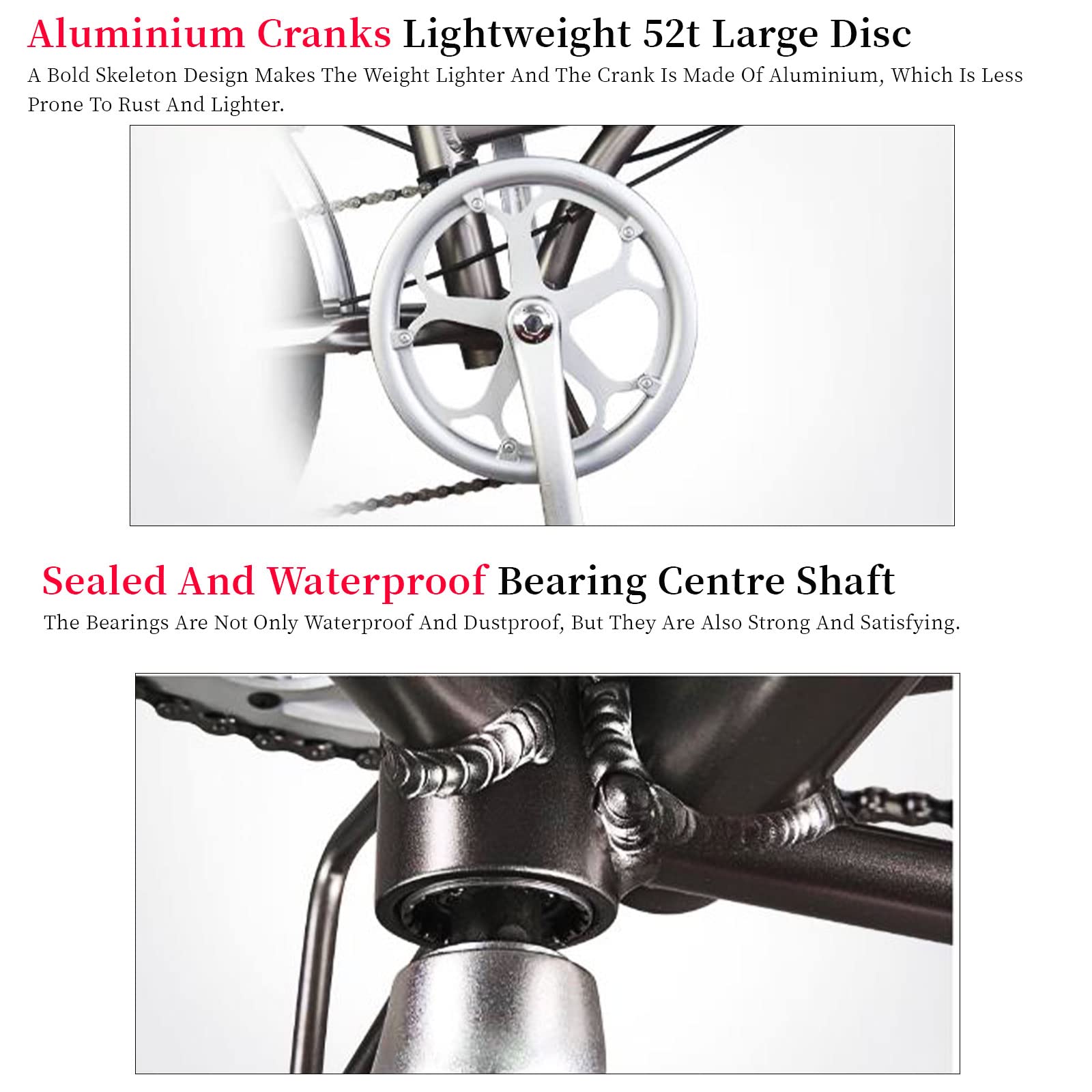 Aluminium Cranks Lightweight 52t Large Disc

A Bold Skeleton Design Makes The Weight Lighter And The Crank Is Made Of Aluminium, Which Is Less Prone To Rust And Lighter.

Sealed And Waterproof Bearing Centre Shaft

The Bearings Are Not Only Waterproof And Dustproof, But They Are Also Strong And Satisfying.